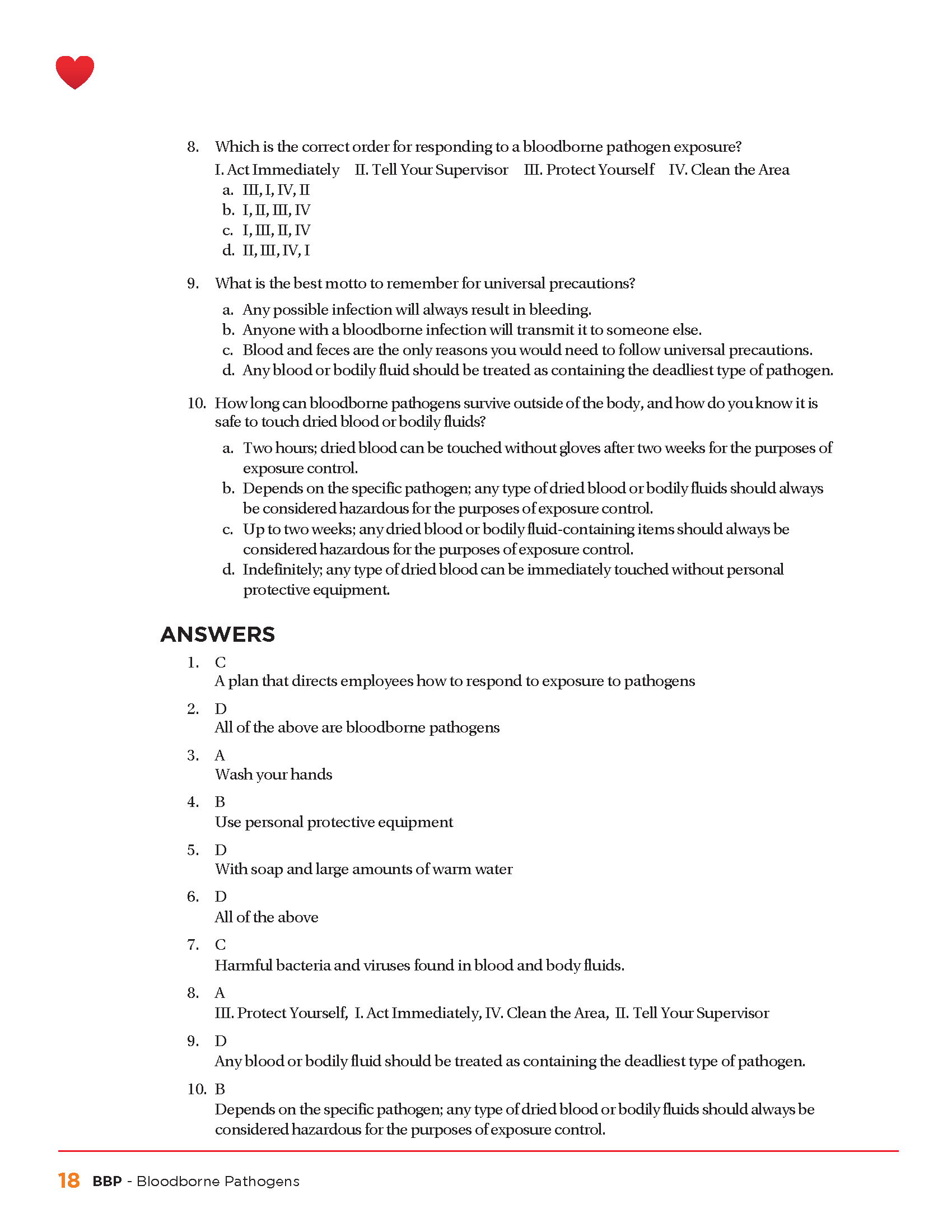 8. Which is the correct order for responding to a bloodborne pathogen exposure?

I. Act Immediately II. Tell Your Supervisor III. Protect Yourself IV. Clean the Area

a. III, I, IV, II
b. I, II, III, IV
c. I, III, II, IV
d. II, III, IV, I

9. What is the best motto to remember for universal precautions?

a. Any possible infection will always result in bleeding.
b. Anyone with a bloodborne infection will transmit it to someone else.
c. Blood and feces are the only reasons you would need to follow universal precautions.
d. Any blood or bodily fluid should be treated as containing the deadliest type of pathogen.

10. How long can bloodborne pathogens survive outside of the body, and how do you know it is safe to touch dried blood or bodily fluids?

a. Two hours; dried blood can be touched without gloves after two weeks for the purposes of exposure control.
b. Depends on the specific pathogen; any type of dried blood or bodily fluids should always be considered hazardous for the purposes of exposure control.
c. Up to two weeks; any dried blood or bodily fluid-containing items should always be considered hazardous for the purposes of exposure control.
d. Indefinitely; any type of dried blood can be immediately touched without personal protective equipment.

ANSWERS

1. C
A plan that directs employees how to respond to exposure to pathogens

2. D
All of the above are bloodborne pathogens

3. A
Wash your hands

4. B
Use personal protective equipment

5. D
With soap and large amounts of warm water

6. D
All of the above

7. C
Harmful bacteria and viruses found in blood and body fluids.

8. A
III. Protect Yourself, I. Act Immediately, IV. Clean the Area, II. Tell Your Supervisor

9. D
Any blood or bodily fluid should be treated as containing the deadliest type of pathogen.

10. B
Depends on the specific pathogen; any type of dried blood or bodily fluids should always be considered hazardous for the purposes of exposure control.

18 BBP - Bloodborne Pathogens